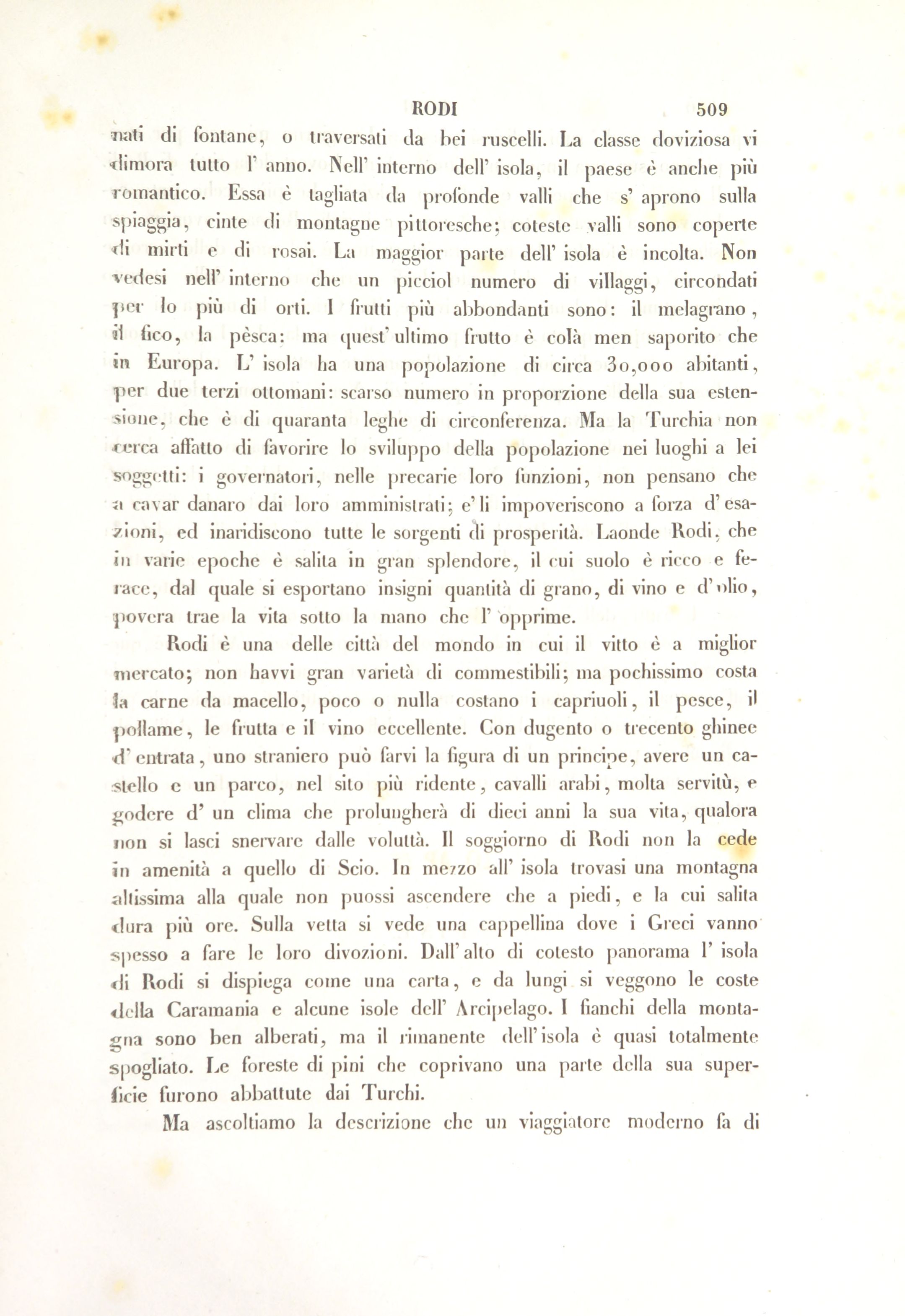 RODI 509

nati di fontane, o traversati da bei ruscelli. La classe doviziosa vi dimora tutto l' anno. Nell' interno dell' isola, il paese è anche più romantico. Essa è tagliata da profonde valli che s' aprono sulla spiaggia, cinte di montagne pittoresche; coteste valli sono coperte di mirti e di rosai. La maggior parte dell' isola è incolta. Non vedesi nell' interno che un picciol numero di villaggi, circondati per lo più di orti. I frutti più abbondanti sono: il melagrano, il fico, la pèsca: ma quest' ultimo frutto è colà men saporito che in Europa. L' isola ha una popolazione di circa 30,000 abitanti, per due terzi ottomani: scarso numero in proporzione della sua estensione, che è di quaranta leghe di circonferenza. Ma la Turchia non cerca affatto di favorire lo sviluppo della popolazione nei luoghi a lei soggetti: i governatori, nelle precarie loro funzioni, non pensano che a cavar danaro dai loro amministrati; e' li impoveriscono a forza d' esazioni, ed inaridiscono tutte le sorgenti di prosperità. Laonde Rodi, che in varie epoche è salita in gran splendore, il cui suolo è ricco e ferace, dal quale si esportano insigni quantità di grano, di vino e d' olio, povera trae la vita sotto la mano che l' opprime.

Rodi è una delle città del mondo in cui il vitto è a miglior mercato; non havvi gran varietà di commestibili; ma pochissimo costa la carne da macello, poco o nulla costano i capriuoli, il pesce, il pollame, le frutta e il vino eccellente. Con dugento o trecento ghinee d' entrata, uno straniero può farvi la figura di un principe, avere un castello e un parco, nel sito più ridente, cavalli arabi, molta servitù, e godere d' un clima che prolungherà di dieci anni la sua vita, qualora non si lasci snervare dalle voluttà. Il soggiorno di Rodi non la cede in amenità a quello di Scio. In mezzo all' isola trovasi una montagna altissima alla quale non puossi ascendere che a piedi, e la cui salita dura più ore. Sulla vetta si vede una cappellina dove i Greci vanno spesso a fare le loro divozioni. Dall' alto di cotesto panorama l' isola di Rodi si dispiega come una carta, e da lungi si veggono le coste della Caramania e alcune isole dell' Arcipelago. I fianchi della montagna sono ben alberati, ma il rimanente dell' isola è quasi totalmente spogliato. Le foreste di pini che coprivano una parte della sua superficie furono abbattute dai Turchi.

Ma ascoltiamo la descrizione che un viaggiatore moderno fa di